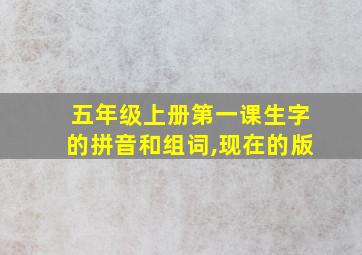 五年级上册第一课生字的拼音和组词,现在的版